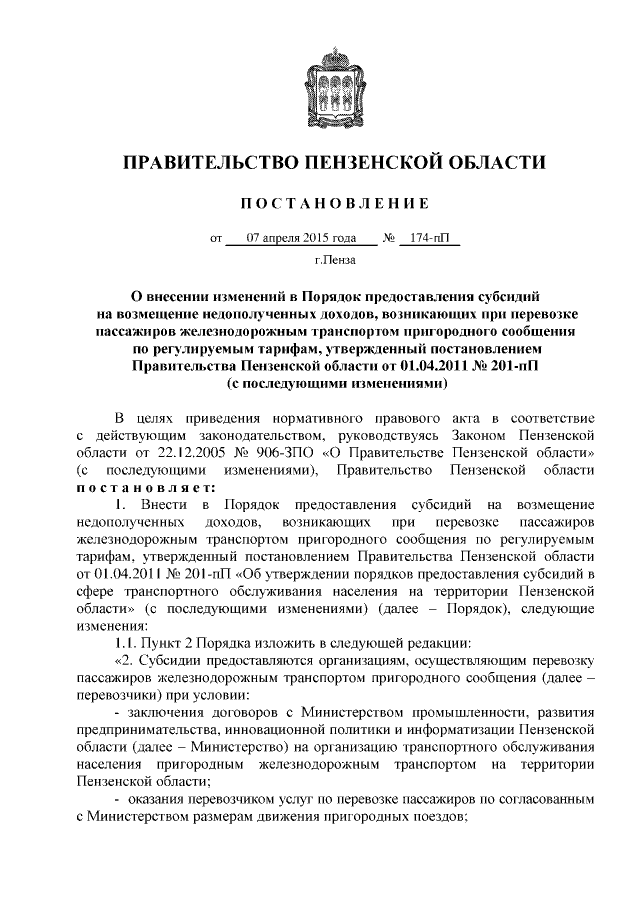 ПРАВИТЕЛЬСТВО ПЕНЗЕНСКОЙ ОБЛАСТИ

ПОСТАНОВЛЕНИЕ

от 07 апреля 2015 года № 174-пП

г.Пенза

О внесении изменений в Порядок предоставления субсидий на возмещение недополученных доходов, возникающих при перевозке пассажиров железнодорожным транспортом пригородного сообщения по регулируемым тарифам, утвержденный постановлением Правительства Пензенской области от 01.04.2011 № 201-пП (с последующими изменениями)

В целях приведения нормативного правового акта в соответствие с действующим законодательством, руководствуясь Законом Пензенской области от 22.12.2005 № 906-ЗПО «О Правительстве Пензенской области» (с последующими изменениями), Правительство Пензенской области постановляет:

1. Внести в Порядок предоставления субсидий на возмещение недополученных доходов, возникающих при перевозке пассажиров железнодорожным транспортом пригородного сообщения по регулируемым тарифам, утвержденный постановлением Правительства Пензенской области от 01.04.2011 № 201-пП «Об утверждении порядков предоставления субсидий в сфере транспортного обслуживания населения на территории Пензенской области» (с последующими изменениями) (далее – Порядок), следующие изменения:

1.1. Пункт 2 Порядка изложить в следующей редакции:

«2. Субсидии предоставляются организациям, осуществляющим перевозку пассажиров железнодорожным транспортом пригородного сообщения (далее – перевозчики) при условии:

- заключения договоров с Министерством промышленности, развития предпринимательства, инновационной политики и информатизации Пензенской области (далее – Министерство) на организацию транспортного обслуживания населения пригородным железнодорожным транспортом на территории Пензенской области;

- оказания перевозчиком услуг по перевозке пассажиров по согласованным с Министерством размерам движения пригородных поездов;